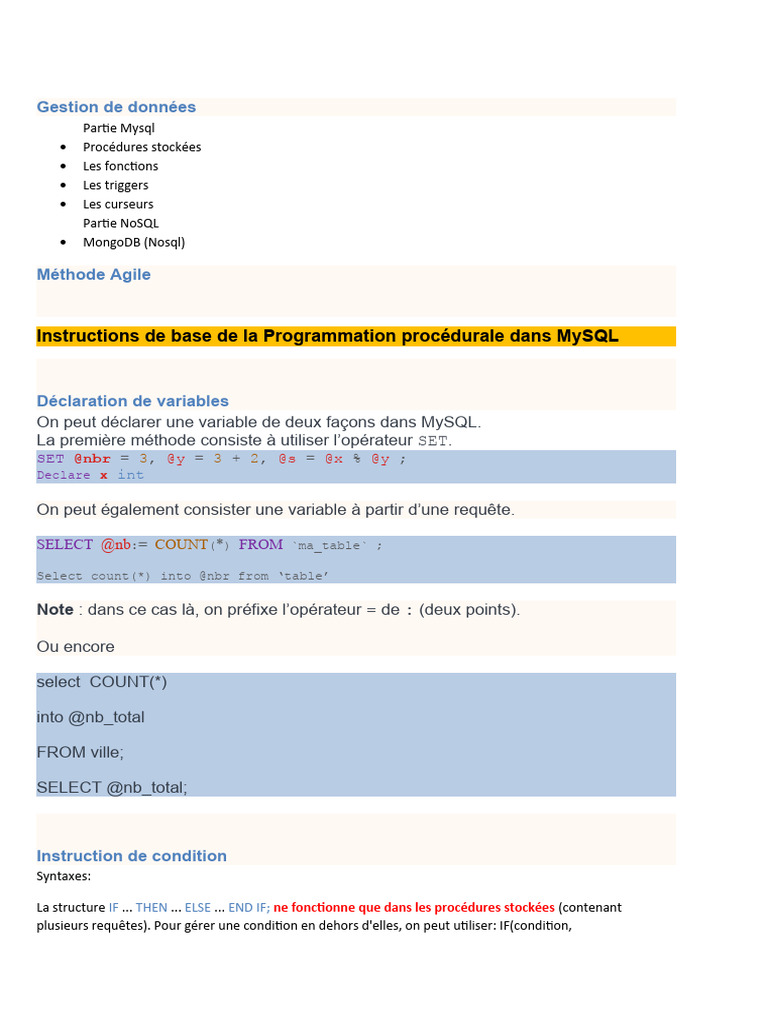 Gestion de données

Partie Mysql
- Procédures stockées
- Les fonctions
- Les triggers
- Les curseurs

Partie NoSQL
- MongoDB (Nosql)

Méthode Agile

Instructions de base de la Programmation procédurale dans MySQL

Déclaration de variables

On peut déclarer une variable de deux façons dans MySQL.
La première méthode consiste à utiliser l'opérateur SET.

SET @nbr = 3, @y = 3 + 2, @s = @x % @y ;
Declare x int

On peut également consister une variable à partir d'une requête.

SELECT @nb:= COUNT(*) FROM `ma_table` ;

Select count(*) into @nbr from 'table'

Note : dans ce cas là, on préfixe l'opérateur = de : (deux points).

Ou encore

select COUNT(*)

into @nb_total

FROM ville;

SELECT @nb_total;

Instruction de condition

Syntaxes:

La structure IF ... THEN ... ELSE ... END IF; ne fonctionne que dans les procédures stockées (contenant plusieurs requêtes). Pour gérer une condition en dehors d'elles, on peut utiliser: IF(condition,